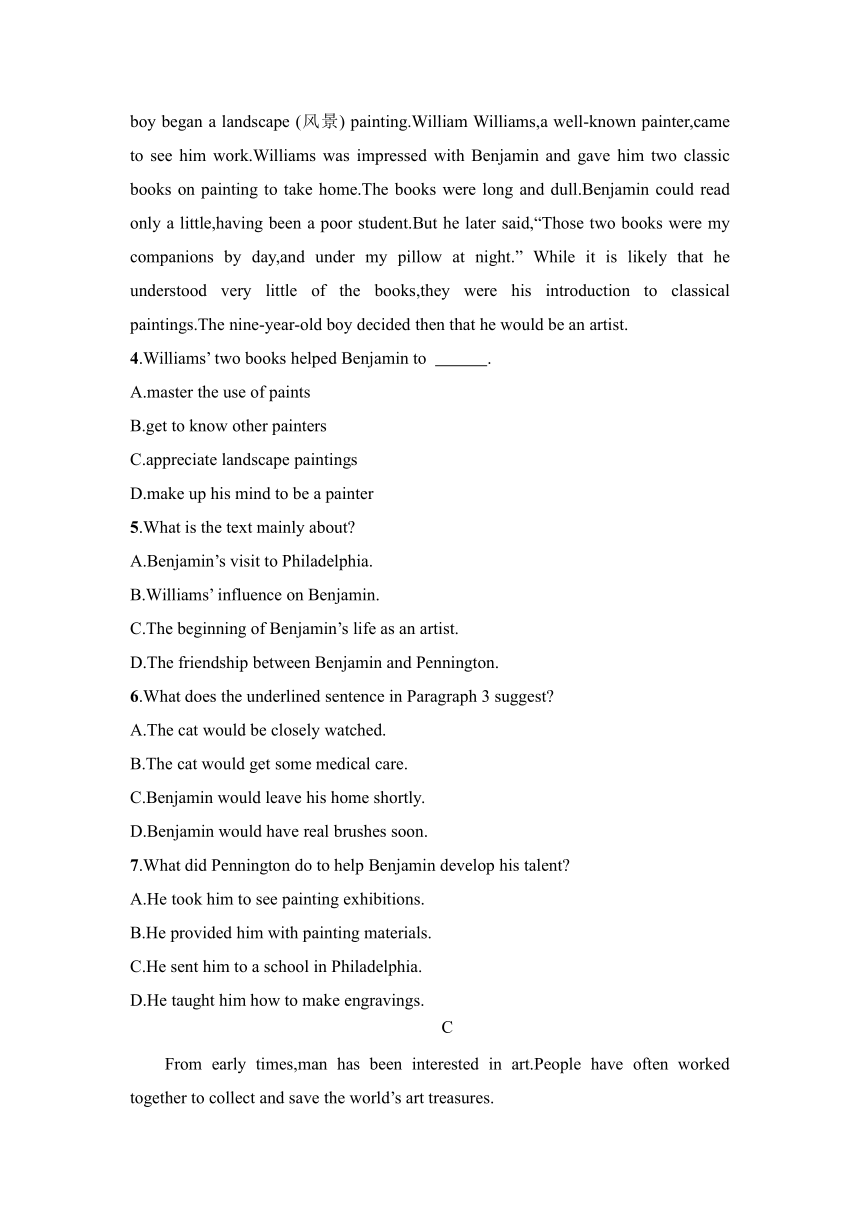 boy began a landscape (风景) painting.William Williams,a well-known painter,came to see him work.Williams was impressed with Benjamin and gave him two classic books on painting to take home.The books were long and dull.Benjamin could read only a little,having been a poor student.But he later said,“Those two books were my companions by day,and under my pillow at night.” While it is likely that he understood very little of the books,they were his introduction to classical paintings.The nine-year-old boy decided then that he would be an artist.

4.Williams’ two books helped Benjamin to ______.
A.master the use of paints
B.get to know other painters
C.appreciate landscape paintings
D.make up his mind to be a painter

5.What is the text mainly about?
A.Benjamin’s visit to Philadelphia.
B.Williams’ influence on Benjamin.
C.The beginning of Benjamin’s life as an artist.
D.The friendship between Benjamin and Pennington.

6.What does the underlined sentence in Paragraph 3 suggest?
A.The cat would be closely watched.
B.The cat would get some medical care.
C.Benjamin would leave his home shortly.
D.Benjamin would have real brushes soon.

7.What did Pennington do to help Benjamin develop his talent?
A.He took him to see painting exhibitions.
B.He provided him with painting materials.
C.He sent him to a school in Philadelphia.
D.He taught him how to make engravings.

C

From early times,man has been interested in art.People have often worked together to collect and save the world’s art treasures.